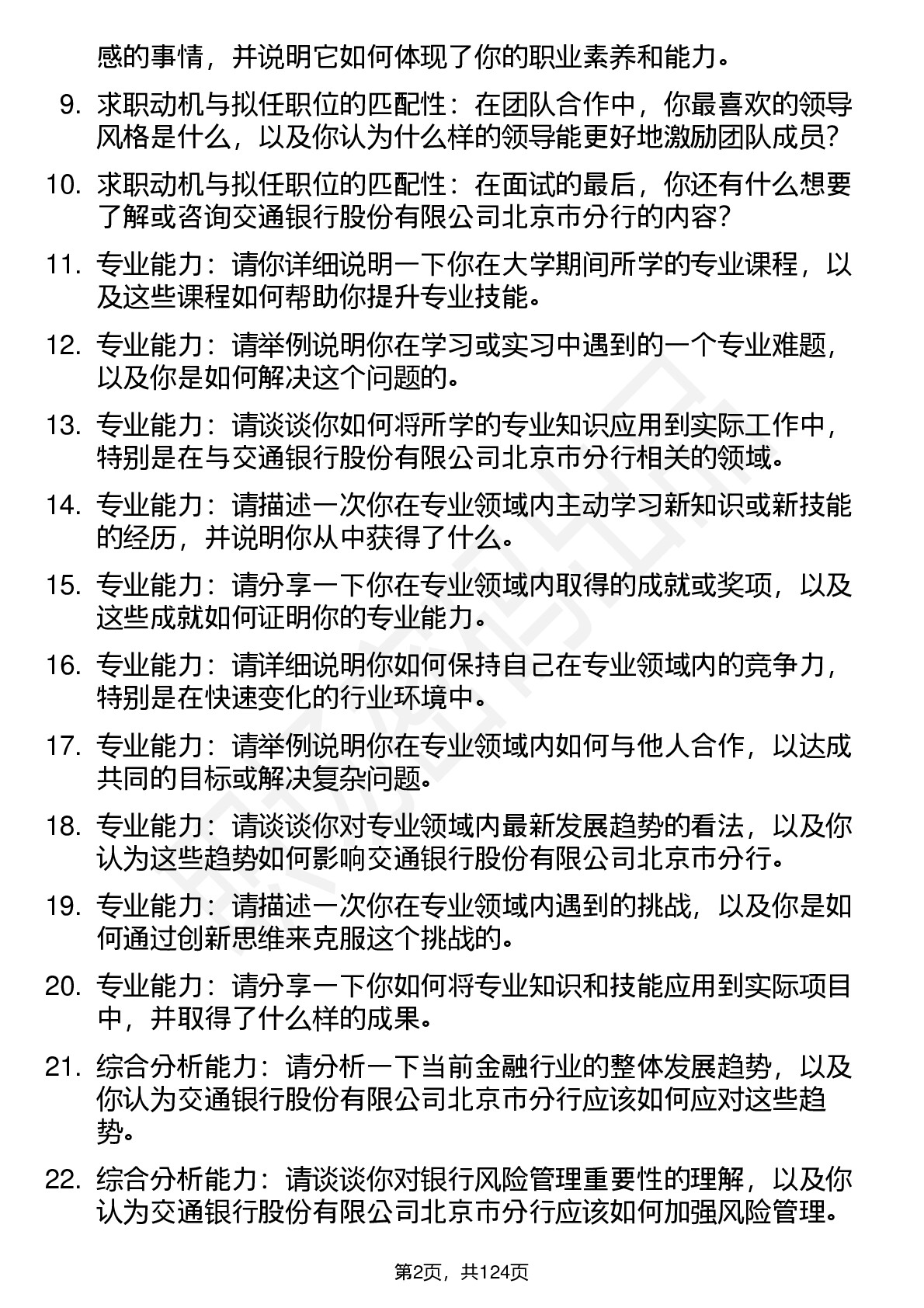 感的事情，并说明它如何体现了你的职业素养和能力。

9. 求职动机与拟任职位的匹配性：在团队合作中，你最喜欢的领导风格是什么，以及你认为什么样的领导能更好地激励团队成员？

10. 求职动机与拟任职位的匹配性：在面试的最后，你还有什么想要了解或咨询交通银行股份有限公司北京市分行的内容？

11. 专业能力：请你详细说明一下你在大学期间所学的专业课程，以及这些课程如何帮助你提升专业技能。

12. 专业能力：请举例说明你在学习或实习中遇到的一个专业难题，以及你是如何解决这个问题的。

13. 专业能力：请谈谈你如何将所学的专业知识应用到实际工作中，特别是在与交通银行股份有限公司北京市分行相关的领域。

14. 专业能力：请描述一次你在专业领域内主动学习新知识或新技能的经历，并说明你从中获得了什么。

15. 专业能力：请分享一下你在专业领域内取得的成就或奖项，以及这些成就如何证明你的专业能力。

16. 专业能力：请详细说明你如何保持自己在专业领域内的竞争力，特别是在快速变化的行业环境中。

17. 专业能力：请举例说明你在专业领域内如何与他人合作，以达成共同的目标或解决复杂问题。

18. 专业能力：请谈谈你对专业领域内最新发展趋势的看法，以及你认为这些趋势如何影响交通银行股份有限公司北京市分行。

19. 专业能力：请描述一次你在专业领域内遇到的挑战，以及你是如何通过创新思维来克服这个挑战的。

20. 专业能力：请分享一下你如何将专业知识和技能应用到实际项目中，并取得了什么样的成果。

21. 综合分析能力：请分析一下当前金融行业的整体发展趋势，以及你认为交通银行股份有限公司北京市分行应该如何应对这些趋势。

22. 综合分析能力：请谈谈你对银行风险管理重要性的理解，以及你认为交通银行股份有限公司北京市分行应该如何加强风险管理。

第2页，共124页